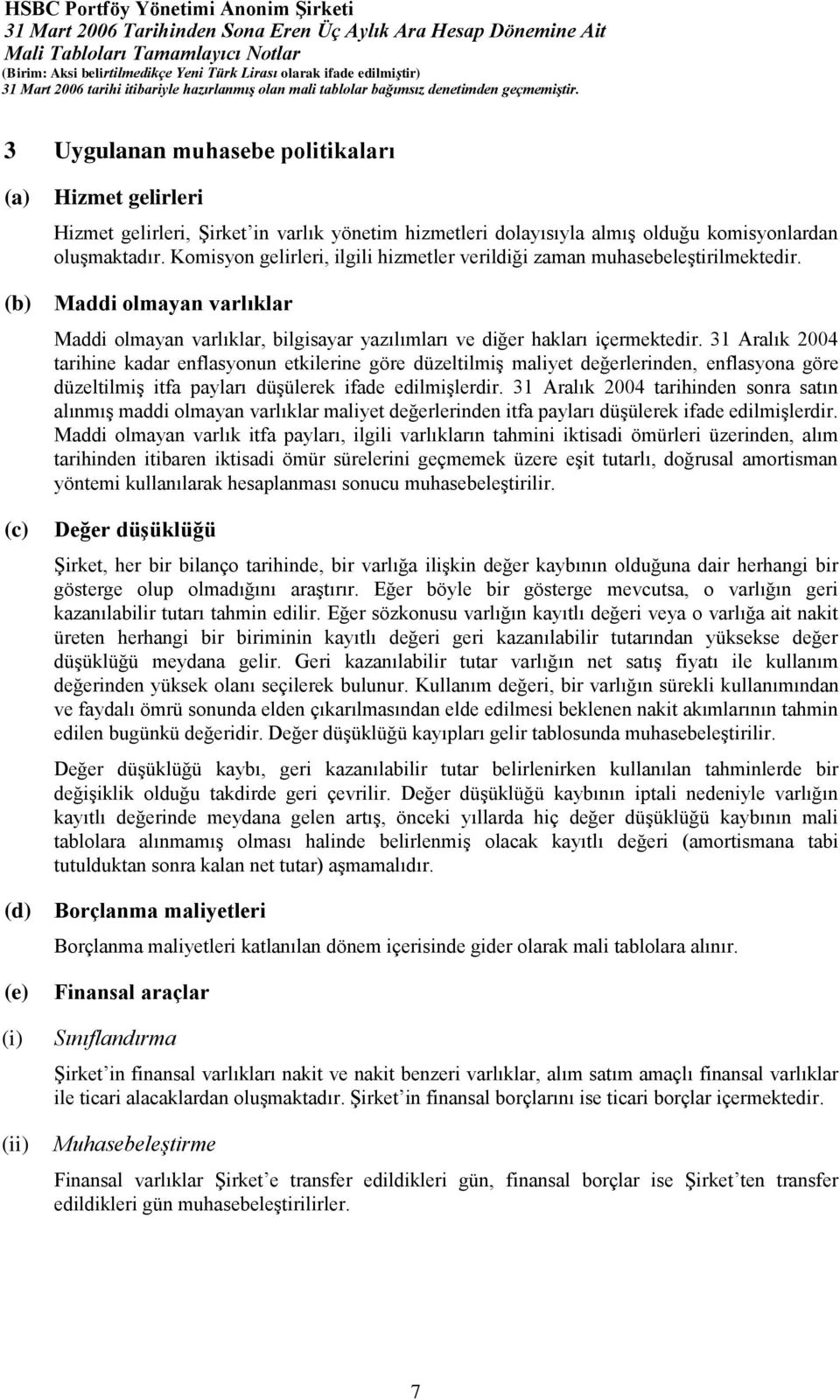 HSBC Portföy Yönetimi Anonim Şirketi
31 Mart 2006 Tarihinden Sona Eren Üç Aylık Ara Hesap Dönemine Ait
Mali Tabloları Tamamlayıcı Notlar
(Birim: Aksi belirtilmedikçe Yeni Türk Lirası olarak ifade edilmiştir)
31 Mart 2006 tarihi itibariyle hazırlanmış olan mali tablolar bağımsız denetimden geçmemiştir.

3 Uygulanan muhasebe politikaları

(a) Hizmet gelirleri

Hizmet gelirleri, Şirket'in varlık yönetim hizmetleri dolayısıyla almış olduğu komisyonlardan oluşmaktadır. Komisyon gelirleri, ilgili hizmetler verildiği zaman muhasebeleştirilmektedir.

(b) Maddi olmayan varlıklar

Maddi olmayan varlıklar, bilgisayar yazılımları ve diğer hakları içermektedir. 31 Aralık 2004 tarihine kadar enflasyonun etkilerine göre düzeltilmiş maliyet değerlerinden, enflasyona göre düzeltilmiş itfa payları düşülerek ifade edilmişlerdir. 31 Aralık 2004 tarihinden sonra satın alınmış maddi olmayan varlıklar maliyet değerlerinden itfa payları düşülerek ifade edilmişlerdir. Maddi olmayan varlık itfa payları, ilgili varlıkların tahmini iktisadi ömürleri üzerinden, alım tarihinden itibaren iktisadi ömür sürelerini geçmemek üzere eşit tutarlı, doğrusal amortisman yöntemi kullanılarak hesaplanması sonucu muhasebeleştirilir.

(c) Değer düşüklüğü

Şirket, her bir bilanço tarihinde, bir varlığa ilişkin değer kaybının olduğuna dair herhangi bir gösterge olup olmadığını araştırır. Eğer böyle bir gösterge mevcutsa, o varlığın geri kazanılabilir tutarı tahmin edilir. Eğer sözkonusu varlığın kayıtlı değeri veya o varlığa ait nakit üreten herhangi bir biriminin kayıtlı değeri geri kazanılabilir tutarından yüksekse değer düşüklüğü meydana gelir. Geri kazanılabilir tutar varlığın net satış fiyatı ile kullanım değerinden yüksek olanı seçilerek bulunur. Kullanım değeri, bir varlığın sürekli kullanımından ve faydalı ömrü sonunda elden çıkarılmasından elde edilmesi beklenen nakit akımlarının tahmin edilen bugünkü değeridir. Değer düşüklüğü kayıpları gelir tablosunda muhasebeleştirilir.

Değer düşüklüğü kaybı, geri kazanılabilir tutar belirlenirken kullanılan tahminlerde bir değişiklik olduğu takdirde geri çevrilir. Değer düşüklüğü kaybının iptali nedeniyle varlığın kayıtlı değerinde meydana gelen artış, önceki yıllarda hiç değer düşüklüğü kaybının mali tablolara alınmamış olması halinde belirlenmiş olacak kayıtlı değeri (amortismana tabi tutulduktan sonra kalan net tutar) aşmamalıdır.

(d) Borçlanma maliyetleri

Borçlanma maliyetleri katlanılan dönem içerisinde gider olarak mali tablolara alınır.

(e) Finansal araçlar

(i) Sınıflandırma

Şirket'in finansal varlıkları nakit ve nakit benzeri varlıklar, alım satım amaçlı finansal varlıklar ile ticari alacaklardan oluşmaktadır. Şirket'in finansal borçlarını ise ticari borçlar içermektedir.

(ii) Muhasebeleştirme

Finansal varlıklar Şirket'e transfer edildikleri gün, finansal borçlar ise Şirket'ten transfer edildikleri gün muhasebeleştirilirler.

7